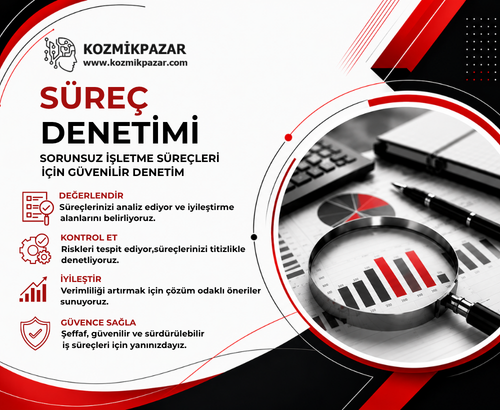 KOZMİKPAZAR
www.kozmikpazar.com

SÜREÇ DENETİMİ

SORUNSUZ İŞLETME SÜREÇLERİ İÇİN GÜVENİLİR DENETİM

DEĞERLENDİR
Süreçlerinizi analiz ediyor ve iyileştirme alanlarını belirliyoruz.

KONTROL ET
Riskleri tespit ediyor,süreçlerinizi titizlikle denetliyoruz.

İYİLEŞTİR
Verimliliği artırmak için çözüm odaklı öneriler sunuyoruz.

GÜVENCE SAĞLA
Şeffaf, güvenilir ve sürdürülebilir iş süreçleri için yanınızdayız.